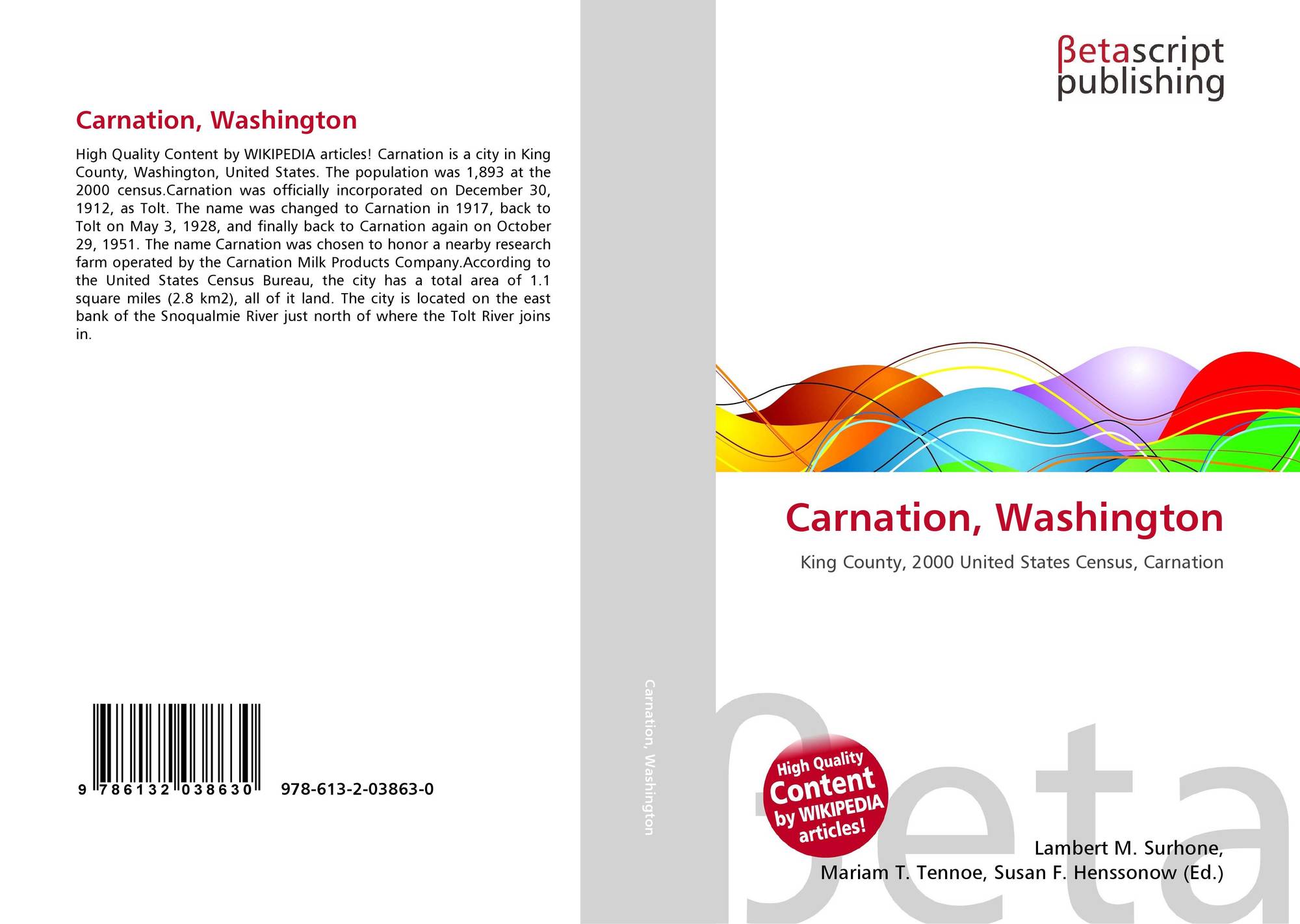 Carnation, Washington

High Quality Content by WIKIPEDIA articles! Carnation is a city in King County, Washington, United States. The population was 1,893 at the 2000 census.Carnation was officially incorporated on December 30, 1912, as Tolt. The name was changed to Carnation in 1917, back to Tolt on May 3, 1928, and finally back to Carnation again on October 29, 1951. The name Carnation was chosen to honor a nearby research farm operated by the Carnation Milk Products Company.According to the United States Census Bureau, the city has a total area of 1.1 square miles (2.8 km2), all of it land. The city is located on the east bank of the Snoqualmie River just north of where the Tolt River joins in.

9 786132 038630 978-613-2-03863-0

Carnation, Washington

βetascript publishing

Carnation, Washington

King County, 2000 United States Census, Carnation

High Quality Content by WIKIPEDIA articles!

βeta

Lambert M. Surhone, Mariam T. Tennoe, Susan F. Henssonow (Ed.)